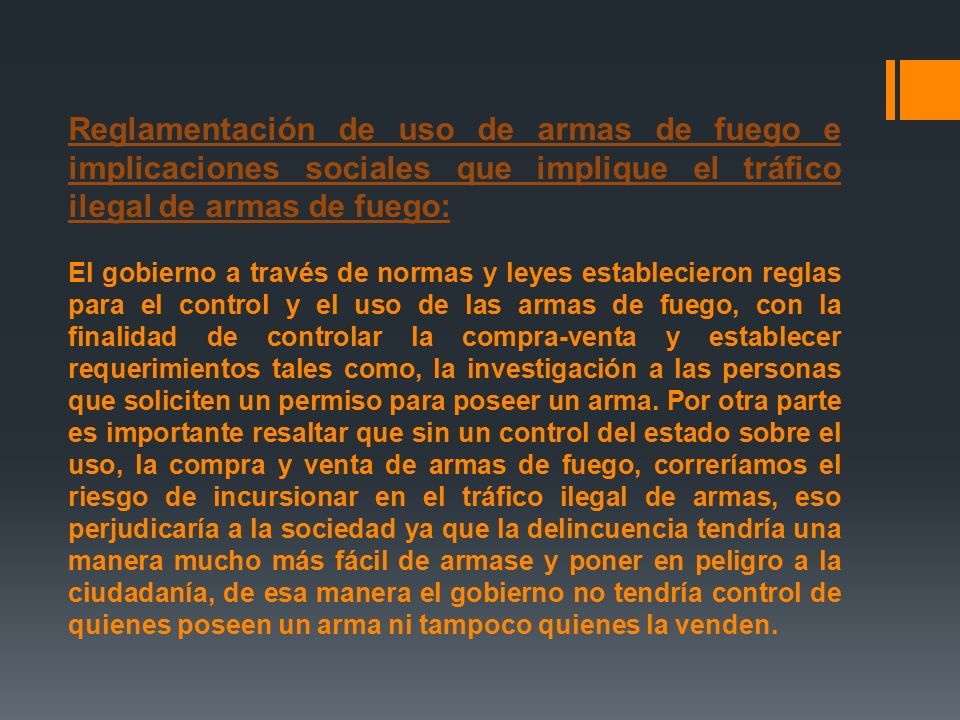 Reglamentación de uso de armas de fuego e implicaciones sociales que implique el tráfico ilegal de armas de fuego:

El gobierno a través de normas y leyes establecieron reglas para el control y el uso de las armas de fuego, con la finalidad de controlar la compra-venta y establecer requerimientos tales como, la investigación a las personas que soliciten un permiso para poseer un arma. Por otra parte es importante resaltar que sin un control del estado sobre el uso, la compra y venta de armas de fuego, correríamos el riesgo de incursionar en el tráfico ilegal de armas, eso perjudicaría a la sociedad ya que la delincuencia tendría una manera mucho más fácil de armase y poner en peligro a la ciudadanía, de esa manera el gobierno no tendría control de quienes poseen un arma ni tampoco quienes la venden.